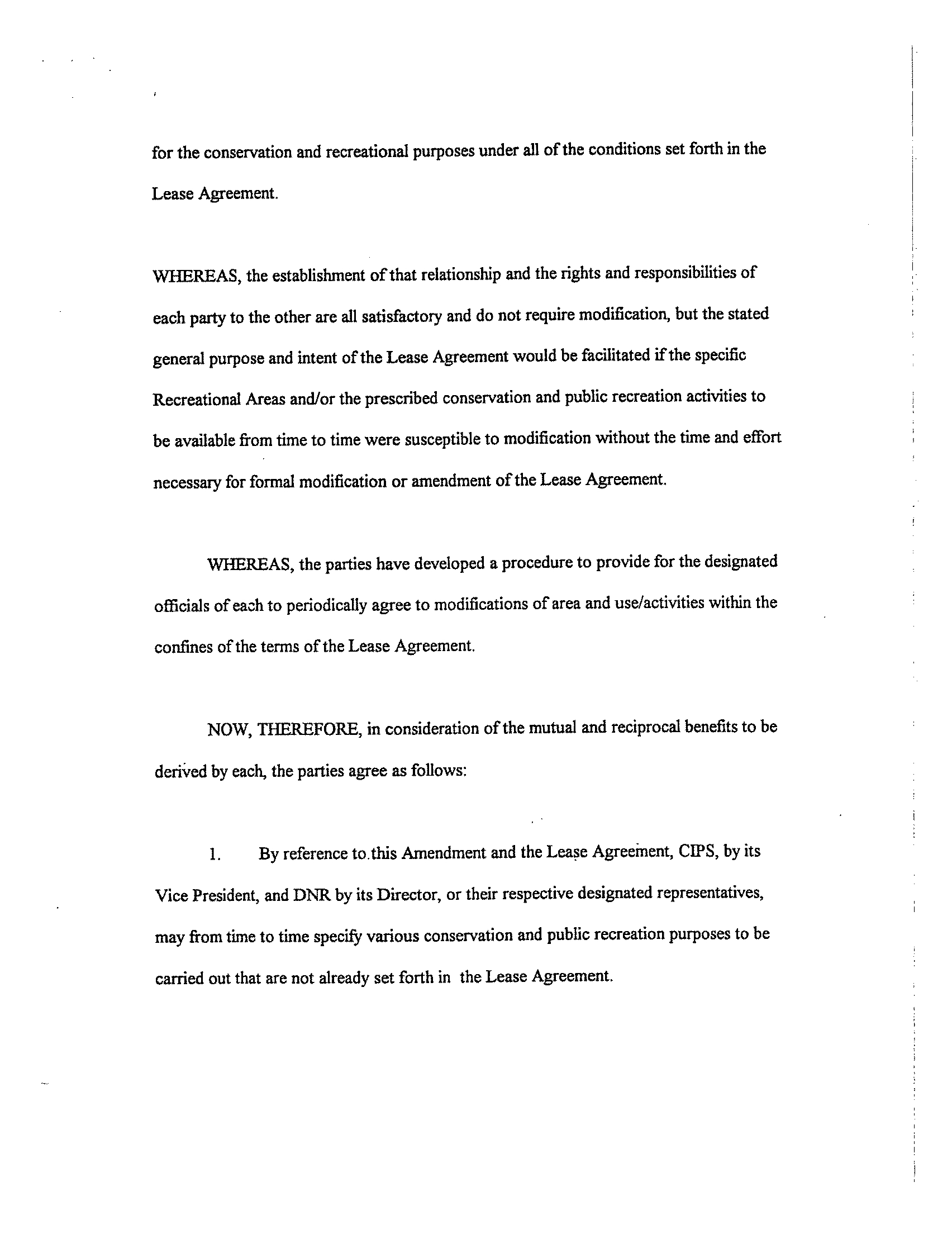 for the conservation and recreational purposes under all of the conditions set forth in the Lease Agreement.

WHEREAS, the establishment of that relationship and the rights and responsibilities of each party to the other are all satisfactory and do not require modification, but the stated general purpose and intent of the Lease Agreement would be facilitated if the specific Recreational Areas and/or the prescribed conservation and public recreation activities to be available from time to time were susceptible to modification without the time and effort necessary for formal modification or amendment of the Lease Agreement.

WHEREAS, the parties have developed a procedure to provide for the designated officials of each to periodically agree to modifications of area and use/activities within the confines of the terms of the Lease Agreement.

NOW, THEREFORE, in consideration of the mutual and reciprocal benefits to be derived by each, the parties agree as follows:

1. By reference to this Amendment and the Lease Agreement, CIPS, by its Vice President, and DNR by its Director, or their respective designated representatives, may from time to time specify various conservation and public recreation purposes to be carried out that are not already set forth in the Lease Agreement.